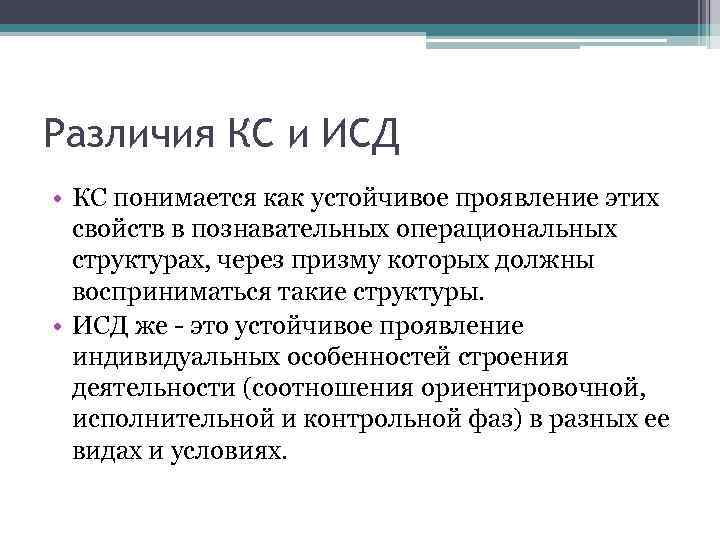 Различия КС и ИСД

• КС понимается как устойчивое проявление этих свойств в познавательных операциональных структурах, через призму которых должны восприниматься такие структуры.
• ИСД же - это устойчивое проявление индивидуальных особенностей строения деятельности (соотношения ориентировочной, исполнительной и контрольной фаз) в разных ее видах и условиях.